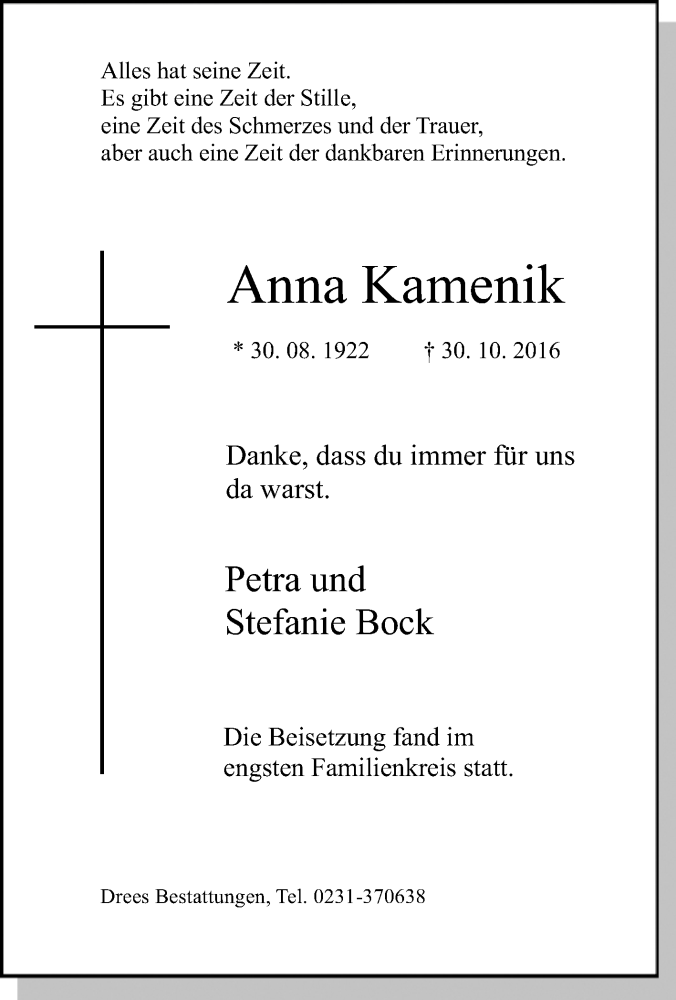 Alles hat seine Zeit.
Es gibt eine Zeit der Stille,
eine Zeit des Schmerzes und der Trauer,
aber auch eine Zeit der dankbaren Erinnerungen.

Anna Kamenik

* 30. 08. 1922 † 30. 10. 2016

Danke, dass du immer für uns da warst.

Petra und
Stefanie Bock

Die Beisetzung fand im engsten Familienkreis statt.

Drees Bestattungen, Tel. 0231-370638